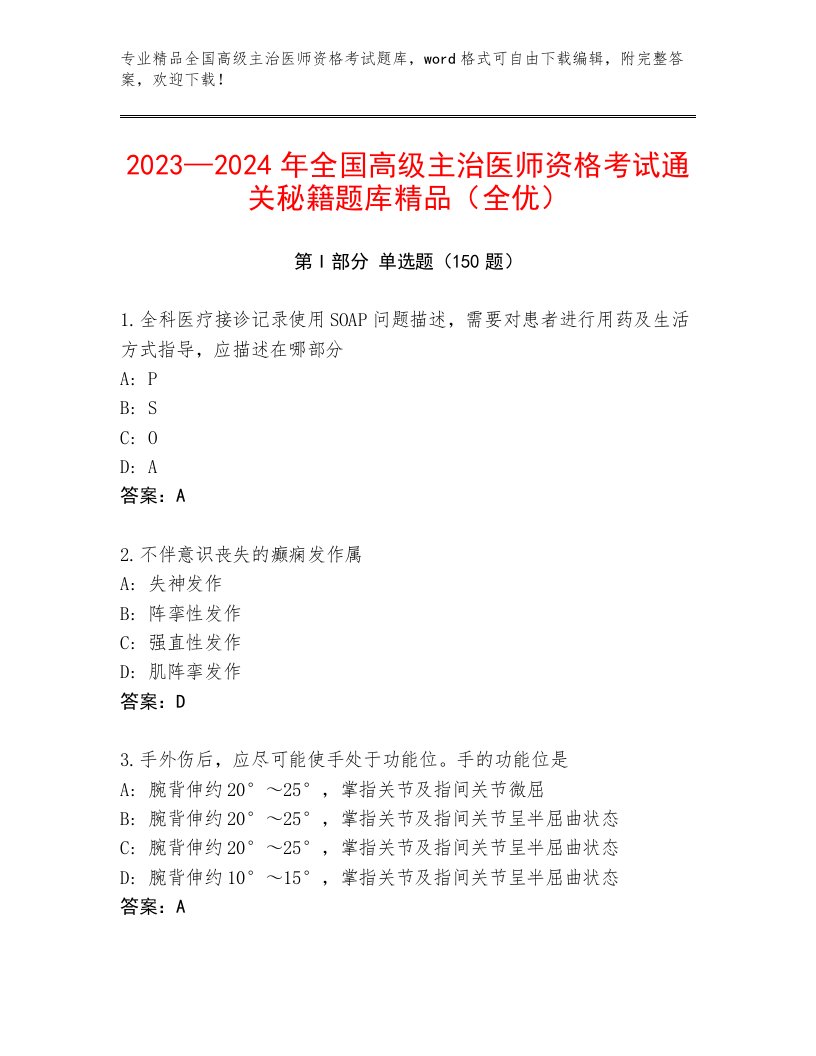 专业精品全国高级主治医师资格考试题库，word格式可自由下载编辑，附完整答案，欢迎下载！

2023—2024年全国高级主治医师资格考试通关秘籍题库精品（全优）

第I部分 单选题（150题）

1.全科医疗接诊记录使用SOAP问题描述，需要对患者进行用药及生活方式指导，应描述在哪部分
A：P
B：S
C：O
D：A
答案：A

2.不伴意识丧失的癫痫发作属
A：失神发作
B：阵挛性发作
C：强直性发作
D：肌阵挛发作
答案：D

3.手外伤后，应尽可能使手处于功能位。手的功能位是
A：腕背伸约20°～25°，掌指关节及指间关节微屈
B：腕背伸约20°～25°，掌指关节及指间关节呈半屈曲状态
C：腕背伸约20°～25°，掌指关节及指间关节呈半屈曲状态
D：腕背伸约10°～15°，掌指关节及指间关节呈半屈曲状态
答案：A